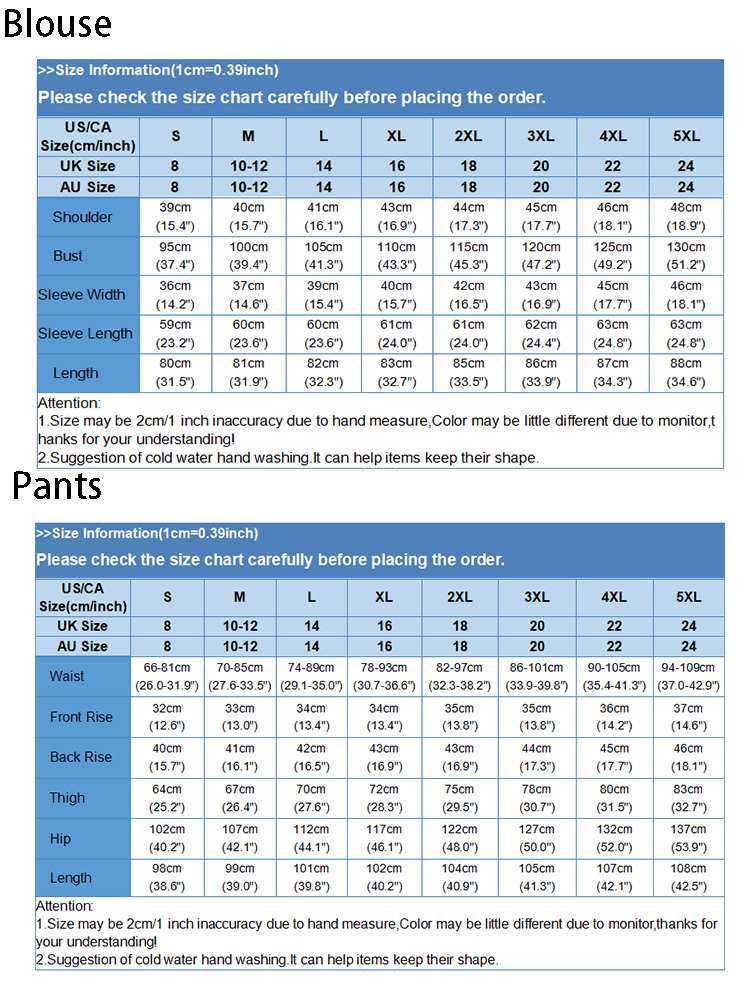 Blouse

>>Size Information(1cm=0.39inch)

Please check the size chart carefully before placing the order.

| US/CA Size(cm/inch) | S | M | L | XL | 2XL | 3XL | 4XL | 5XL |
|---|---|---|---|---|---|---|---|---|
| UK Size | 8 | 10-12 | 14 | 16 | 18 | 20 | 22 | 24 |
| AU Size | 8 | 10-12 | 14 | 16 | 18 | 20 | 22 | 24 |
| Shoulder | 39cm (15.4") | 40cm (15.7") | 41cm (16.1") | 43cm (16.9") | 44cm (17.3") | 45cm (17.7") | 46cm (18.1") | 48cm (18.9") |
| Bust | 95cm (37.4") | 100cm (39.4") | 105cm (41.3") | 110cm (43.3") | 115cm (45.3") | 120cm (47.2") | 125cm (49.2") | 130cm (51.2") |
| Sleeve Width | 36cm (14.2") | 37cm (14.6") | 39cm (15.4") | 40cm (15.7") | 42cm (16.5") | 43cm (16.9") | 45cm (17.7") | 46cm (18.1") |
| Sleeve Length | 59cm (23.2") | 60cm (23.6") | 60cm (23.6") | 61cm (24.0") | 61cm (24.0") | 62cm (24.4") | 63cm (24.8") | 63cm (24.8") |
| Length | 80cm (31.5") | 81cm (31.9") | 82cm (32.3") | 83cm (32.7") | 85cm (33.5") | 86cm (33.9") | 87cm (34.3") | 88cm (34.6") |

Attention:
1.Size may be 2cm/1 inch inaccuracy due to hand measure,Color may be little different due to monitor,thanks for your understanding!
2.Suggestion of cold water hand washing.It can help items keep their shape.

Pants

>>Size Information(1cm=0.39inch)

Please check the size chart carefully before placing the order.

| US/CA Size(cm/inch) | S | M | L | XL | 2XL | 3XL | 4XL | 5XL |
|---|---|---|---|---|---|---|---|---|
| UK Size | 8 | 10-12 | 14 | 16 | 18 | 20 | 22 | 24 |
| AU Size | 8 | 10-12 | 14 | 16 | 18 | 20 | 22 | 24 |
| Waist | 66-81cm (26.0-31.9") | 70-85cm (27.6-33.5") | 74-89cm (29.1-35.0") | 78-93cm (30.7-36.6") | 82-97cm (32.3-38.2") | 86-101cm (33.9-39.8") | 90-105cm (35.4-41.3") | 94-109cm (37.0-42.9") |
| Front Rise | 32cm (12.6") | 33cm (13.0") | 34cm (13.4") | 34cm (13.4") | 35cm (13.8") | 35cm (13.8") | 36cm (14.2") | 37cm (14.6") |
| Back Rise | 40cm (15.7") | 41cm (16.1") | 42cm (16.5") | 43cm (16.9") | 43cm (16.9") | 44cm (17.3") | 45cm (17.7") | 46cm (18.1") |
| Thigh | 64cm (25.2") | 67cm (26.4") | 70cm (27.6") | 72cm (28.3") | 75cm (29.5") | 78cm (30.7") | 80cm (31.5") | 83cm (32.7") |
| Hip | 102cm (40.2") | 107cm (42.1") | 112cm (44.1") | 117cm (46.1") | 122cm (48.0") | 127cm (50.0") | 132cm (52.0") | 137cm (53.9") |
| Length | 98cm (38.6") | 99cm (39.0") | 101cm (39.8") | 102cm (40.2") | 104cm (40.9") | 105cm (41.3") | 107cm (42.1") | 108cm (42.5") |

Attention:
1.Size may be 2cm/1 inch inaccuracy due to hand measure,Color may be little different due to monitor,thanks for your understanding!
2.Suggestion of cold water hand washing.It can help items keep their shape.